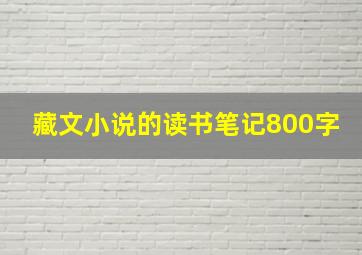 藏文小说的读书笔记800字